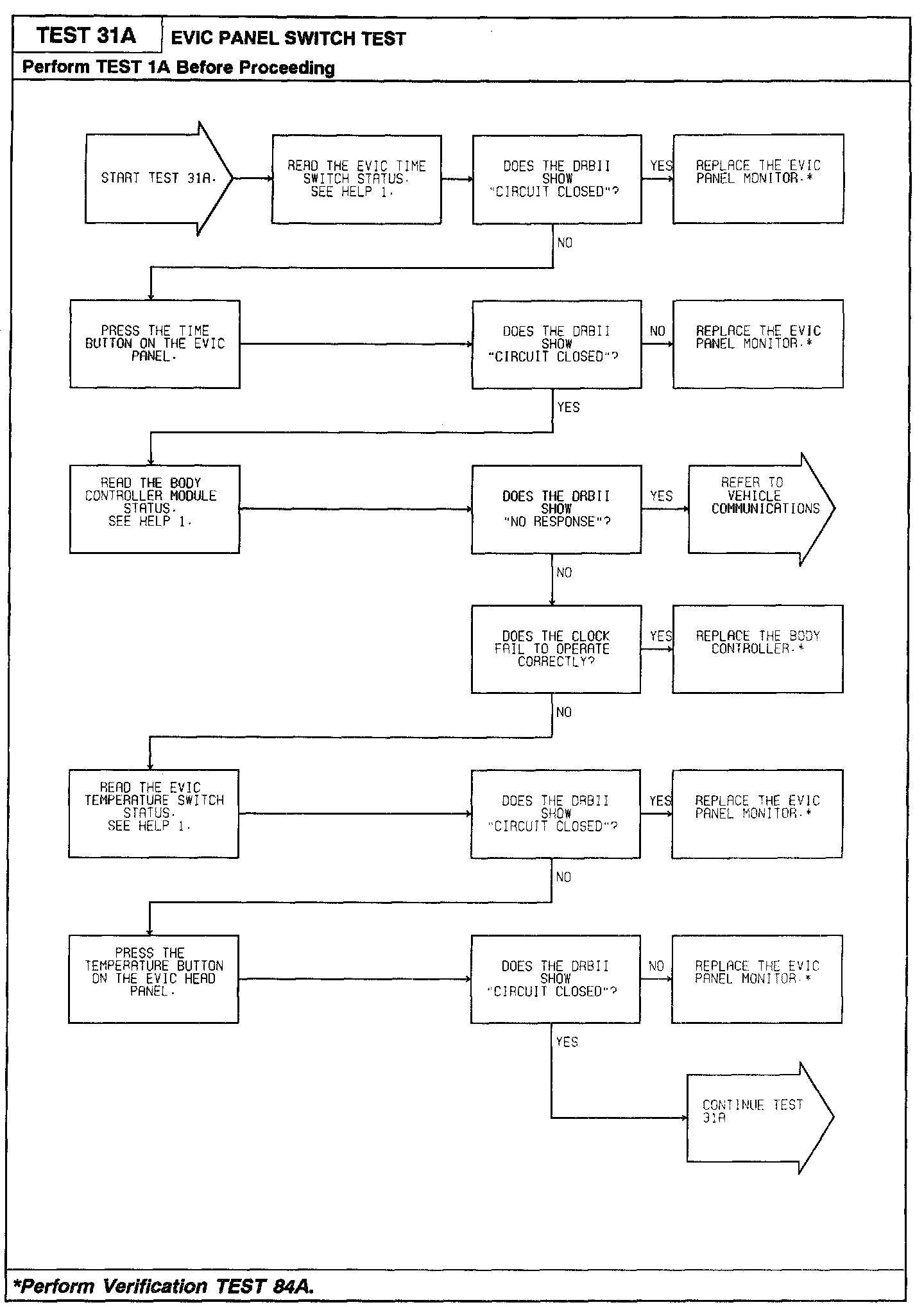 TEST 31A EVIC PANEL SWITCH TEST

Perform TEST 1A Before Proceeding

START TEST 31A.

READ THE EVIC TIME SWITCH STATUS. SEE HELP 1.

DOES THE DRBII SHOW "CIRCUIT CLOSED"?

YES

REPLACE THE EVIC PANEL MONITOR.*

NO

PRESS THE TIME BUTTON ON THE EVIC PANEL.

DOES THE DRBII SHOW "CIRCUIT CLOSED"?

NO

REPLACE THE EVIC PANEL MONITOR.*

YES

READ THE BODY CONTROLLER MODULE STATUS. SEE HELP 1.

DOES THE DRBII SHOW "NO RESPONSE"?

YES

REFER TO VEHICLE COMMUNICATIONS

NO

DOES THE CLOCK FAIL TO OPERATE CORRECTLY?

YES

REPLACE THE BODY CONTROLLER.*

NO

READ THE EVIC TEMPERATURE SWITCH STATUS. SEE HELP 1.

DOES THE DRBII SHOW "CIRCUIT CLOSED"?

YES

REPLACE THE EVIC PANEL MONITOR.*

NO

PRESS THE TEMPERATURE BUTTON ON THE EVIC HEAD PANEL.

DOES THE DRBII SHOW "CIRCUIT CLOSED"?

NO

REPLACE THE EVIC PANEL MONITOR.*

YES

CONTINUE TEST 31A

*Perform Verification TEST 84A.